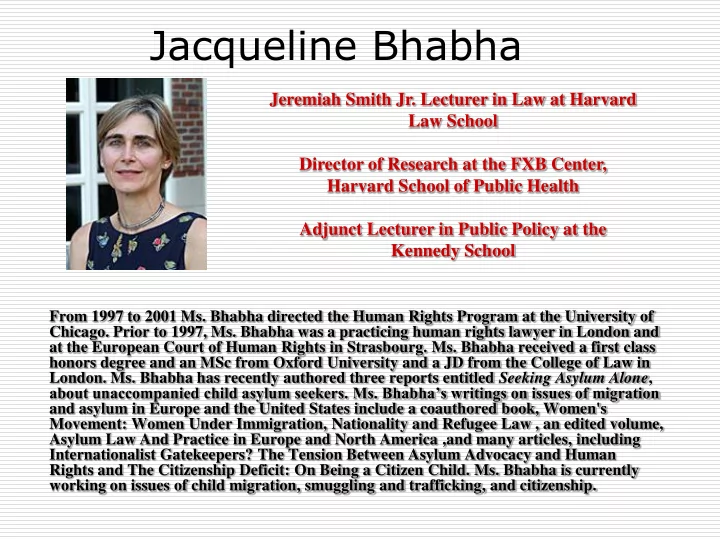 Jacqueline Bhabha

Jeremiah Smith Jr. Lecturer in Law at Harvard Law School

Director of Research at the FXB Center, Harvard School of Public Health

Adjunct Lecturer in Public Policy at the Kennedy School

From 1997 to 2001 Ms. Bhabha directed the Human Rights Program at the University of Chicago. Prior to 1997, Ms. Bhabha was a practicing human rights lawyer in London and at the European Court of Human Rights in Strasbourg. Ms. Bhabha received a first class honors degree and an MSc from Oxford University and a JD from the College of Law in London. Ms. Bhabha has recently authored three reports entitled Seeking Asylum Alone, about unaccompanied child asylum seekers. Ms. Bhabha's writings on issues of migration and asylum in Europe and the United States include a coauthored book, Women's Movement: Women Under Immigration, Nationality and Refugee Law , an edited volume, Asylum Law And Practice in Europe and North America ,and many articles, including Internationalist Gatekeepers? The Tension Between Asylum Advocacy and Human Rights and The Citizenship Deficit: On Being a Citizen Child. Ms. Bhabha is currently working on issues of child migration, smuggling and trafficking, and citizenship.